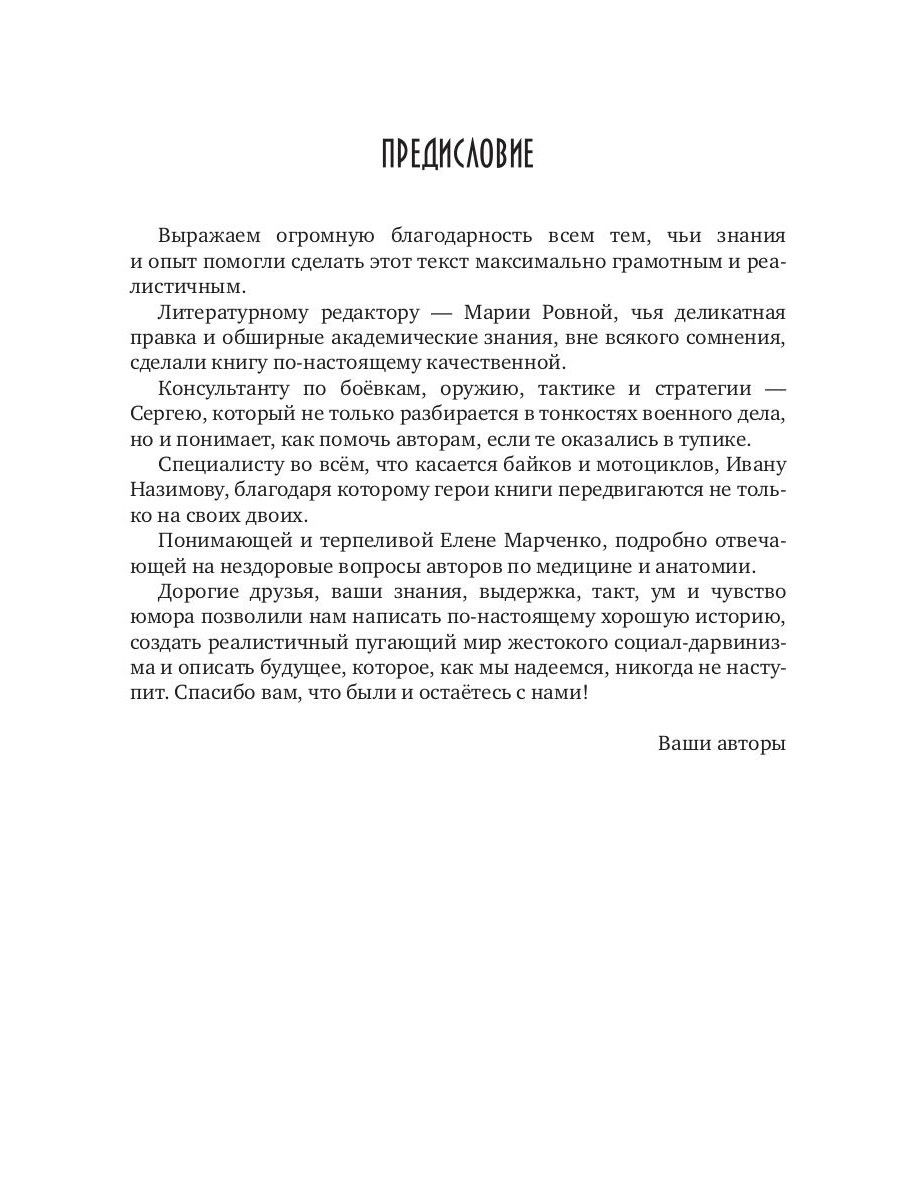 ПРЕДИСЛОВИЕ

Выражаем огромную благодарность всем тем, чьи знания и опыт помогли сделать этот текст максимально грамотным и реалистичным.

Литературному редактору — Марии Ровной, чья деликатная правка и обширные академические знания, вне всякого сомнения, сделали книгу по-настоящему качественной.

Консультанту по боёвкам, оружию, тактике и стратегии — Сергею, который не только разбирается в тонкостях военного дела, но и понимает, как помочь авторам, если те оказались в тупике.

Специалисту во всём, что касается байков и мотоциклов, Ивану Назимову, благодаря которому герои книги передвигаются не только на своих двоих.

Понимающей и терпеливой Елене Марченко, подробно отвечающей на нездоровые вопросы авторов по медицине и анатомии.

Дорогие друзья, ваши знания, выдержка, такт, ум и чувство юмора позволили нам написать по-настоящему хорошую историю, создать реалистичный пугающий мир жестокого социал-дарвинизма и описать будущее, которое, как мы надеемся, никогда не наступит. Спасибо вам, что были и остаётесь с нами!

Ваши авторы